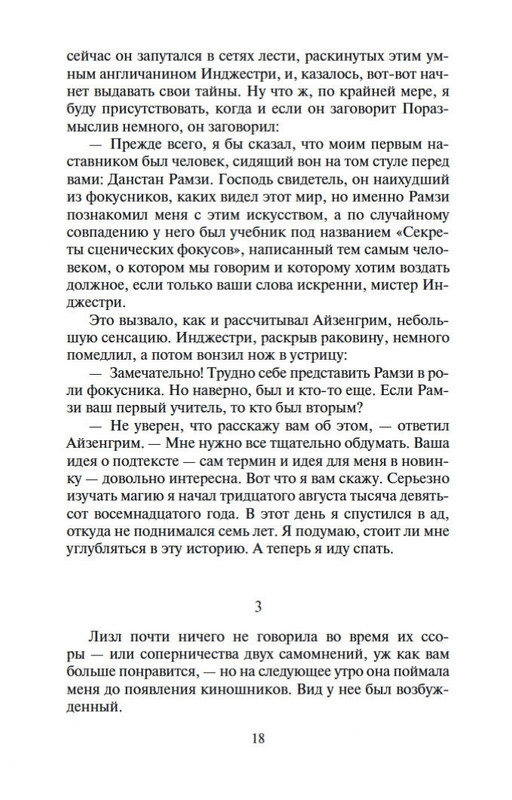 сейчас он запутался в сетях лести, раскинутых этим умным англичанином Инджестри, и, казалось, вот-вот начнет выдавать свои тайны. Ну что ж, по крайней мере, я буду присутствовать, когда и если он заговорит Поразмыслив немного, он заговорил:

— Прежде всего, я бы сказал, что моим первым наставником был человек, сидящий вон на том стуле перед вами: Данстан Рамзи. Господь свидетель, он наихудший из фокусников, каких видел этот мир, но именно Рамзи познакомил меня с этим искусством, а по случайному совпадению у него был учебник под названием «Секреты сценических фокусов», написанный тем самым человеком, о котором мы говорим и которому хотим воздать должное, если только ваши слова искренни, мистер Инджестри.

Это вызвало, как и рассчитывал Айзенгрим, небольшую сенсацию. Инджестри, раскрыв раковину, немного помедлил, а потом вонзил нож в устрицу:

— Замечательно! Трудно себе представить Рамзи в роли фокусника. Но наверно, был и кто-то еще. Если Рамзи ваш первый учитель, то кто был вторым?

— Не уверен, что расскажу вам об этом, — ответил Айзенгрим. — Мне нужно все тщательно обдумать. Ваша идея о подтексте — сам термин и идея для меня в новинку — довольно интересна. Вот что я вам скажу. Серьезно изучать магию я начал тридцатого августа тысяча девятьсот восемнадцатого года. В этот день я спустился в ад, откуда не поднимался семь лет. Я подумаю, стоит ли мне углубляться в эту историю. А теперь я иду спать.

3

Лизл почти ничего не говорила во время их ссоры — или соперничества двух самомнений, уж как вам больше понравится, — но на следующее утро она поймала меня до появления киношников. Вид у нее был возбужденный.

18